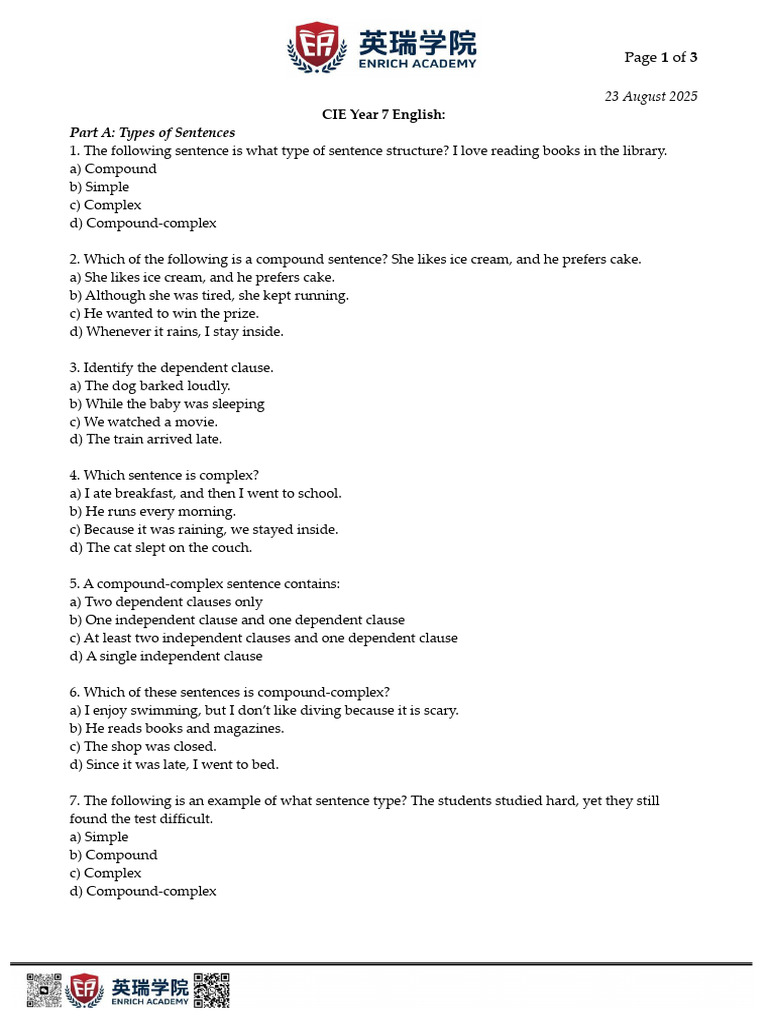 英瑞学院
ENRICH ACADEMY

Page 1 of 3

23 August 2025

CIE Year 7 English:

Part A: Types of Sentences
1. The following sentence is what type of sentence structure? I love reading books in the library.
a) Compound
b) Simple
c) Complex
d) Compound-complex

2. Which of the following is a compound sentence? She likes ice cream, and he prefers cake.
a) She likes ice cream, and he prefers cake.
b) Although she was tired, she kept running.
c) He wanted to win the prize.
d) Whenever it rains, I stay inside.

3. Identify the dependent clause.
a) The dog barked loudly.
b) While the baby was sleeping
c) We watched a movie.
d) The train arrived late.

4. Which sentence is complex?
a) I ate breakfast, and then I went to school.
b) He runs every morning.
c) Because it was raining, we stayed inside.
d) The cat slept on the couch.

5. A compound-complex sentence contains:
a) Two dependent clauses only
b) One independent clause and one dependent clause
c) At least two independent clauses and one dependent clause
d) A single independent clause

6. Which of these sentences is compound-complex?
a) I enjoy swimming, but I don't like diving because it is scary.
b) He reads books and magazines.
c) The shop was closed.
d) Since it was late, I went to bed.

7. The following is an example of what sentence type? The students studied hard, yet they still found the test difficult.
a) Simple
b) Compound
c) Complex
d) Compound-complex

英瑞学院
ENRICH ACADEMY